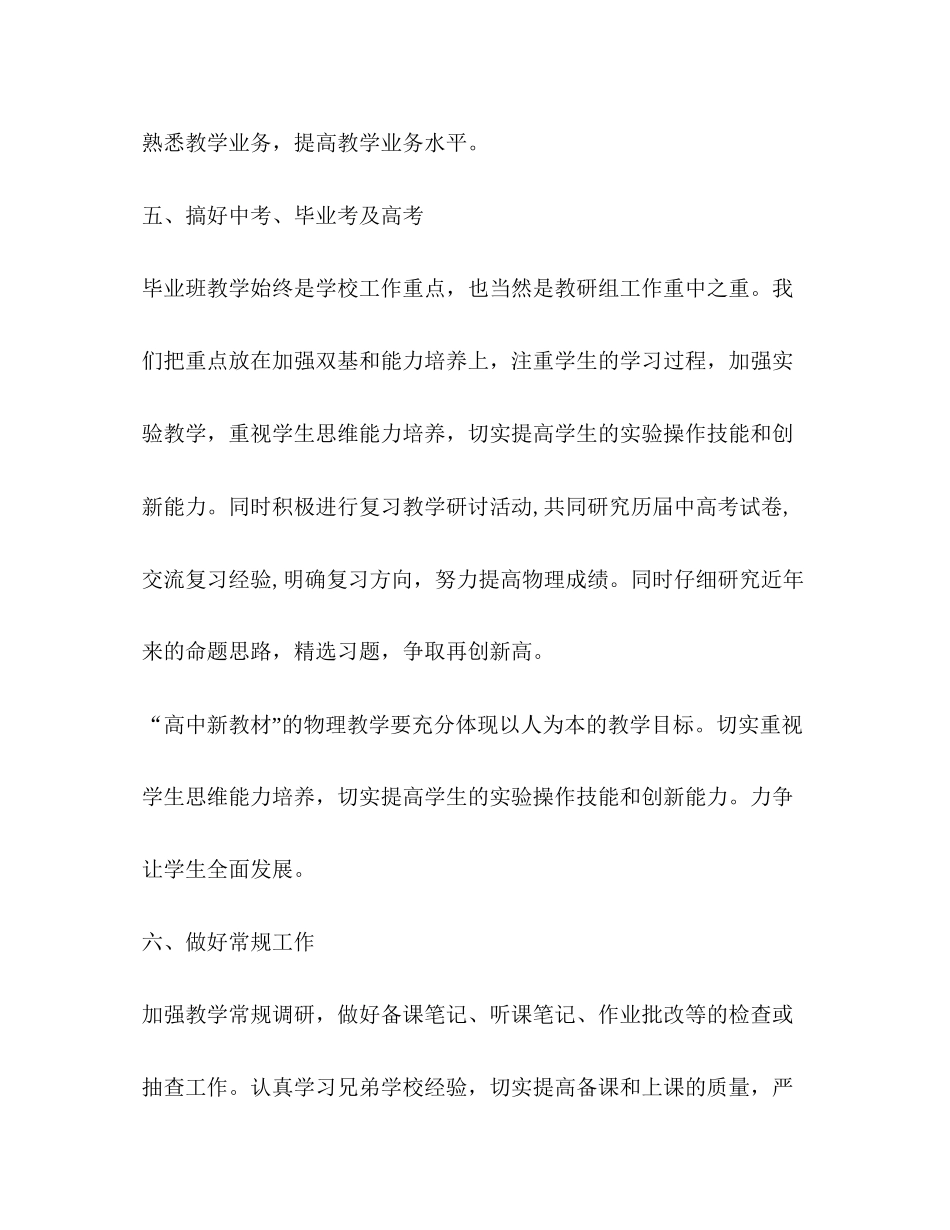 熟悉教学业务，提高教学业务水平。

五、搞好中考、毕业考及高考

毕业班教学始终是学校工作重点，也当然是教研组工作重中之重。我们把重点放在加强双基和能力培养上，注重学生的学习过程，加强实验教学，重视学生思维能力培养，切实提高学生的实验操作技能和创新能力。同时积极进行复习教学研讨活动,共同研究历届中高考试卷,交流复习经验,明确复习方向，努力提高物理成绩。同时仔细研究近年来的命题思路，精选习题，争取再创新高。

“高中新教材”的物理教学要充分体现以人为本的教学目标。切实重视学生思维能力培养，切实提高学生的实验操作技能和创新能力。力争让学生全面发展。

六、做好常规工作

加强教学常规调研，做好备课笔记、听课笔记、作业批改等的检查或抽查工作。认真学习兄弟学校经验，切实提高备课和上课的质量，严